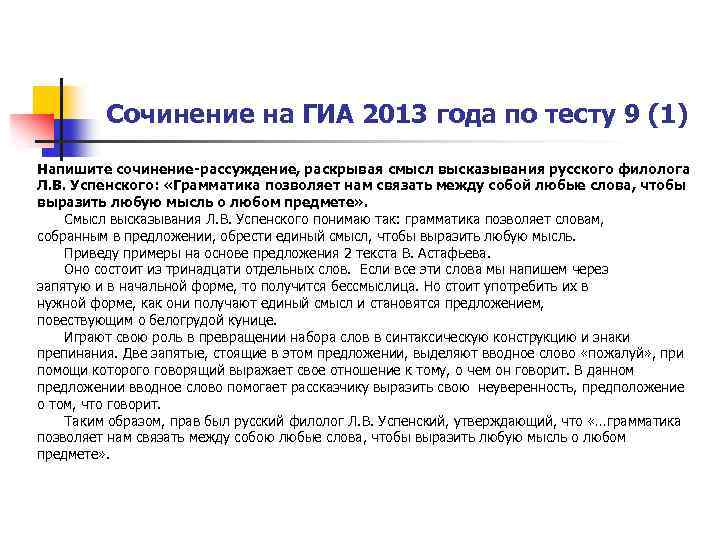 Сочинение на ГИА 2013 года по тесту 9 (1)

Напишите сочинение-рассуждение, раскрывая смысл высказывания русского филолога Л.В. Успенского: «Грамматика позволяет нам связать между собой любые слова, чтобы выразить любую мысль о любом предмете».

Смысл высказывания Л.В. Успенского понимаю так: грамматика позволяет словам, собранным в предложении, обрести единый смысл, чтобы выразить любую мысль.

Приведу примеры на основе предложения 2 текста В. Астафьева.

Оно состоит из тринадцати отдельных слов. Если все эти слова мы напишем через запятую и в начальной форме, то получится бессмыслица. Но стоит употребить их в нужной форме, как они получают единый смысл и становятся предложением, повествующим о белогрудой кунице.

Играют свою роль в превращении набора слов в синтаксическую конструкцию и знаки препинания. Две запятые, стоящие в этом предложении, выделяют вводное слово «пожалуй», при помощи которого говорящий выражает свое отношение к тому, о чем он говорит. В данном предложении вводное слово помогает рассказчику выразить свою неуверенность, предположение о том, что говорит.

Таким образом, прав был русский филолог Л.В. Успенский, утверждающий, что «…грамматика позволяет нам связать между собою любые слова, чтобы выразить любую мысль о любом предмете».